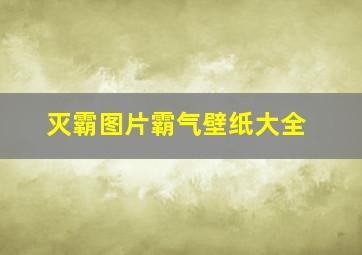 灭霸图片霸气壁纸大全